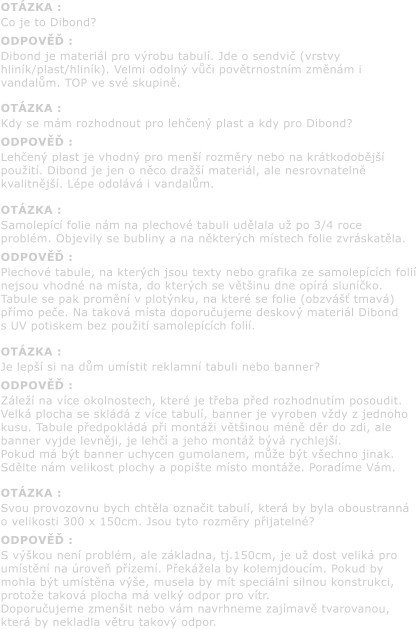 OTÁZKA :
Co je to Dibond?

ODPOVĚĎ :
Dibond je materiál pro výrobu tabulí. Jde o sendvič (vrstvy hliník/plast/hliník). Velmi odolný vůči povětrnostním změnám i vandalům. TOP ve své skupině.

OTÁZKA :
Kdy se mám rozhodnout pro lehčený plast a kdy pro Dibond?

ODPOVĚĎ :
Lehčený plast je vhodný pro menší rozměry nebo na krátkodobější použití. Dibond je jen o něco dražší materiál, ale nesrovnatelně kvalitnější. Lépe odolává i vandalům.

OTÁZKA :
Samolepící folie nám na plechové tabuli udělala už po 3/4 roce problém. Objevily se bubliny a na některých místech folie zvráskatěla.

ODPOVĚĎ :
Plechové tabule, na kterých jsou texty nebo grafika ze samolepících folií nejsou vhodné na místa, do kterých se většinu dne opírá sluníčko. Tabule se pak promění v plotýnku, na které se folie (obzvášť tmavá) přímo peče. Na taková místa doporučujeme deskový materiál Dibond s UV potiskem bez použití samolepících folií.

OTÁZKA :
Je lepší si na dům umístit reklamní tabuli nebo banner?

ODPOVĚĎ :
Záleží na více okolnostech, které je třeba před rozhodnutím posoudit. Velká plocha se skládá z více tabulí, banner je vyroben vždy z jednoho kusu. Tabule předpokládá při montáži většinou méně děr do zdi, ale banner vyjde levněji, je lehčí a jeho montáž bývá rychlejší.
Pokud má být banner uchycen gumolanem, může být všechno jinak. Sdělte nám velikost plochy a popište místo montáže. Poradíme Vám.

OTÁZKA :
Svou provozovnu bych chtěla označit tabulí, která by byla oboustranná o velikosti 300 x 150cm. Jsou tyto rozměry přijatelné?

ODPOVĚĎ :
S výškou není problém, ale základna, tj.150cm, je už dost veliká pro umístění na úroveň přízemí. Překážela by kolemjdoucím. Pokud by mohla být umístěna výše, musela by mít speciální silnou konstrukci, protože taková plocha má velký odpor pro vítr.
Doporučujeme zmenšit nebo vám navrhneme zajímavě tvarovanou, která by nekladla větru takový odpor.